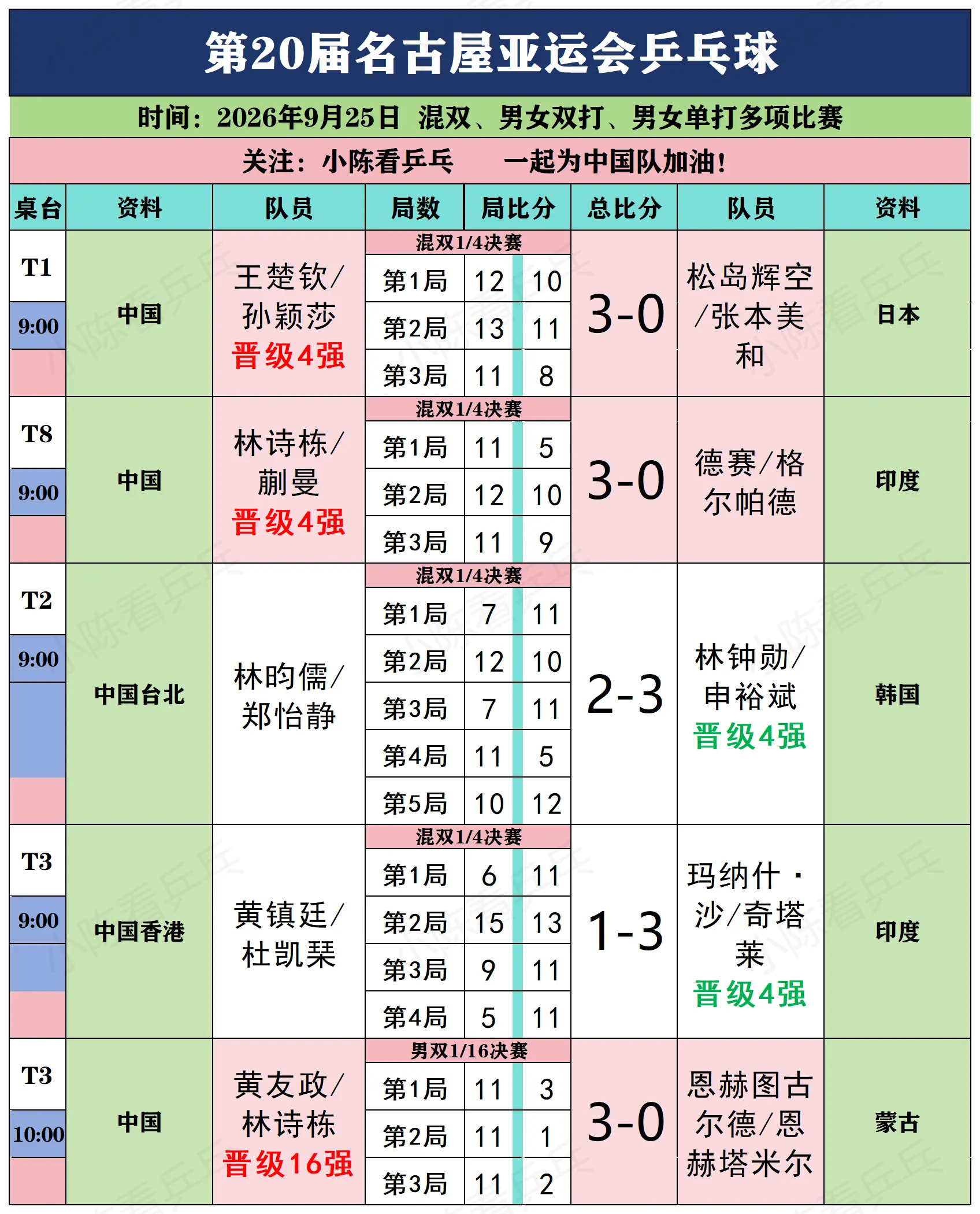 第20届名古屋亚运会乒乓球

时间：2026年9月25日 混双、男女双打、男女单打多项比赛

关注：小陈看乒乓 一起为中国队加油！

| 桌台 | 资料 | 队员 | 局数 | 局比分 | | 总比分 | 队员 | 资料 |
|---|---|---|---|---|---|---|---|---|
| T1 9:00 | 中国 | 王楚钦/孙颖莎 晋级4强 | 混双1/4决赛 | | | 3-0 | 松岛辉空/张本美和 | 日本 |
| | | | 第1局 | 12 | 10 | | | |
| | | | 第2局 | 13 | 11 | | | |
| | | | 第3局 | 11 | 8 | | | |
| T8 9:00 | 中国 | 林诗栋/蒯曼 晋级4强 | 混双1/4决赛 | | | 3-0 | 德赛/格尔帕德 | 印度 |
| | | | 第1局 | 11 | 5 | | | |
| | | | 第2局 | 12 | 10 | | | |
| | | | 第3局 | 11 | 9 | | | |
| T2 9:00 | 中国台北 | 林昀儒/郑怡静 | 混双1/4决赛 | | | 2-3 | 林钟勋/申裕斌 晋级4强 | 韩国 |
| | | | 第1局 | 7 | 11 | | | |
| | | | 第2局 | 12 | 10 | | | |
| | | | 第3局 | 7 | 11 | | | |
| | | | 第4局 | 11 | 5 | | | |
| | | | 第5局 | 10 | 12 | | | |
| T3 9:00 | 中国香港 | 黄镇廷/杜凯琹 | 混双1/4决赛 | | | 1-3 | 玛纳什·沙/奇塔莱 晋级4强 | 印度 |
| | | | 第1局 | 6 | 11 | | | |
| | | | 第2局 | 15 | 13 | | | |
| | | | 第3局 | 9 | 11 | | | |
| | | | 第4局 | 5 | 11 | | | |
| T3 10:00 | 中国 | 黄友政/林诗栋 晋级16强 | 男双1/16决赛 | | | 3-0 | 恩赫图古尔德/恩赫塔米尔 | 蒙古 |
| | | | 第1局 | 11 | 3 | | | |
| | | | 第2局 | 11 | 1 | | | |
| | | | 第3局 | 11 | 2 | | | |